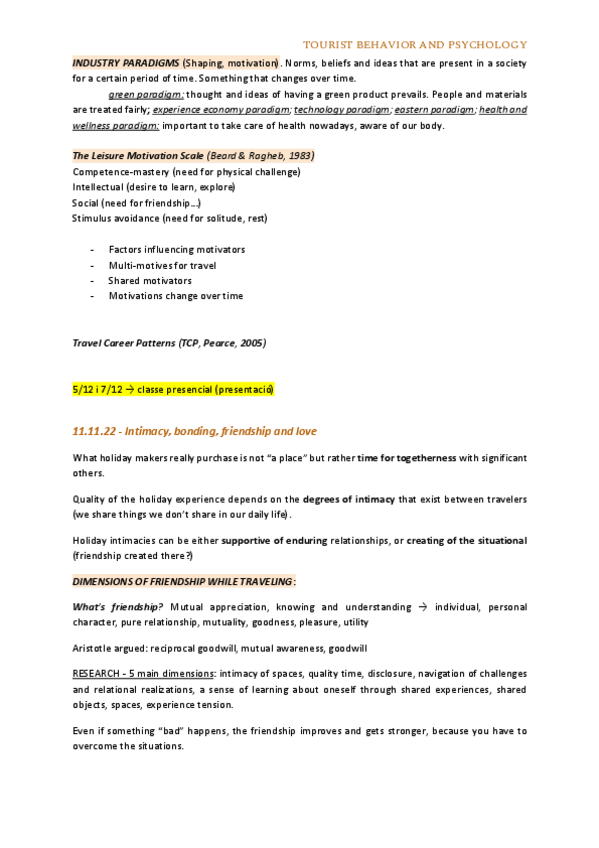 TOURIST BEHAVIOR AND PSYCHOLOGY

INDUSTRY PARADIGMS (Shaping, motivation). Norms, beliefs and ideas that are present in a society for a certain period of time. Something that changes over time.

green paradigm: thought and ideas of having a green product prevails. People and materials are treated fairly; experience economy paradigm; technology paradigm; eastern paradigm; health and wellness paradigm: important to take care of health nowadays, aware of our body.

The Leisure Motivation Scale (Beard & Ragheb, 1983)
Competence-mastery (need for physical challenge)
Intellectual (desire to learn, explore)
Social (need for friendship...)
Stimulus avoidance (need for solitude, rest)

- Factors influencing motivators
- Multi-motives for travel
- Shared motivators
- Motivations change over time

Travel Career Patterns (TCP, Pearce, 2005)

5/12 i 7/12 → classe presencial (presentació)

11.11.22 - Intimacy, bonding, friendship and love

What holiday makers really purchase is not "a place" but rather time for togetherness with significant others.

Quality of the holiday experience depends on the degrees of intimacy that exist between travelers (we share things we don't share in our daily life).

Holiday intimacies can be either supportive of enduring relationships, or creating of the situational (friendship created there?)

DIMENSIONS OF FRIENDSHIP WHILE TRAVELING:

What's friendship? Mutual appreciation, knowing and understanding → individual, personal character, pure relationship, mutuality, goodness, pleasure, utility

Aristotle argued: reciprocal goodwill, mutual awareness, goodwill

RESEARCH - 5 main dimensions: intimacy of spaces, quality time, disclosure, navigation of challenges and relational realizations, a sense of learning about oneself through shared experiences, shared objects, spaces, experience tension.

Even if something "bad" happens, the friendship improves and gets stronger, because you have to overcome the situations.